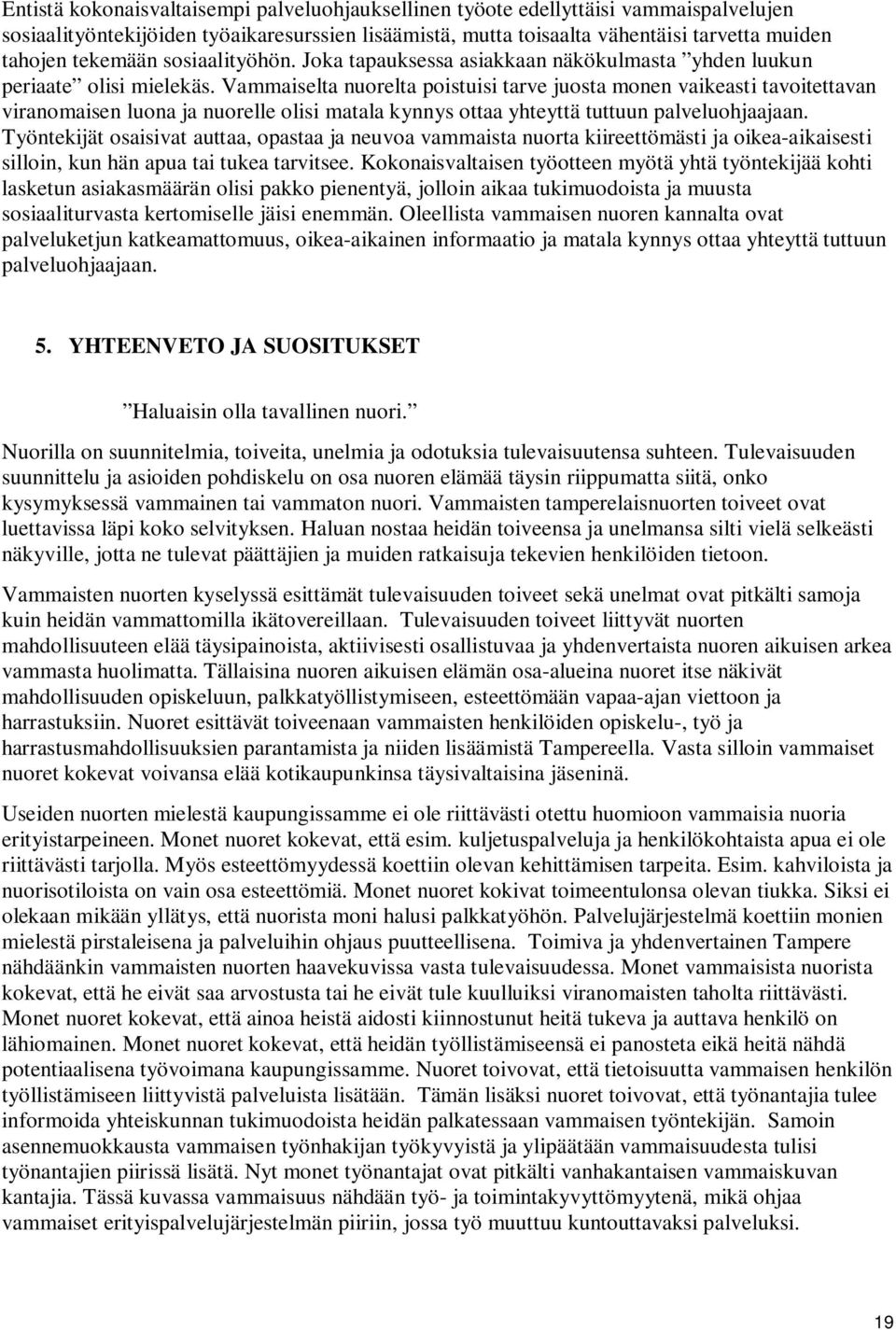 Entistä kokonaisvaltaisempi palveluohjauksellinen työote edellyttäisi vammaispalvelujen sosiaalityöntekijöiden työaikaresurssien lisäämistä, mutta toisaalta vähentäisi tarvetta muiden tahojen tekemään sosiaalityöhön. Joka tapauksessa asiakkaan näkökulmasta ”yhden luukun periaate” olisi mielekäs. Vammaiselta nuorelta poistuisi tarve juosta monen vaikeasti tavoitettavan viranomaisen luona ja nuorelle olisi matala kynnys ottaa yhteyttä tuttuun palveluohjaajaan. Työntekijät osaisivat auttaa, opastaa ja neuvoa vammaista nuorta kiireettömästi ja oikea-aikaisesti silloin, kun hän apua tai tukea tarvitsee. Kokonaisvaltaisen työotteen myötä yhtä työntekijää kohti lasketun asiakasmäärän olisi pakko pienentyä, jolloin aikaa tukimuodoista ja muusta sosiaaliturvasta kertomiselle jäisi enemmän. Oleellista vammaisen nuoren kannalta ovat palveluketjun katkeamattomuus, oikea-aikainen informaatio ja matala kynnys ottaa yhteyttä tuttuun palveluohjaajaan.

5. YHTEENVETO JA SUOSITUKSET

”Haluaisin olla tavallinen nuori.”

Nuorilla on suunnitelmia, toiveita, unelmia ja odotuksia tulevaisuutensa suhteen. Tulevaisuuden suunnittelu ja asioiden pohdiskelu on osa nuoren elämää täysin riippumatta siitä, onko kysymyksessä vammainen tai vammaton nuori. Vammaisten tamperelaisnuorten toiveet ovat luettavissa läpi koko selvityksen. Haluan nostaa heidän toiveensa ja unelmansa silti vielä selkeästi näkyville, jotta ne tulevat päättäjien ja muiden ratkaisuja tekevien henkilöiden tietoon.

Vammaisten nuorten kyselyssä esittämät tulevaisuuden toiveet sekä unelmat ovat pitkälti samoja kuin heidän vammattomilla ikätovereillaan. Tulevaisuuden toiveet liittyvät nuorten mahdollisuuteen elää täysipainoista, aktiivisesti osallistuvaa ja yhdenvertaista nuoren aikuisen arkea vammasta huolimatta. Tällaisina nuoren aikuisen elämän osa-alueina nuoret itse näkivät mahdollisuuden opiskeluun, palkkatyöllistymiseen, esteettömään vapaa-ajan viettoon ja harrastuksiin. Nuoret esittävät toiveenaan vammaisten henkilöiden opiskelu-, työ ja harrastusmahdollisuuksien parantamista ja niiden lisäämistä Tampereella. Vasta silloin vammaiset nuoret kokevat voivansa elää kotikaupunkinsa täysivaltaisina jäseninä.

Useiden nuorten mielestä kaupungissamme ei ole riittävästi otettu huomioon vammaisia nuoria erityistarpeineen. Monet nuoret kokevat, että esim. kuljetuspalveluja ja henkilökohtaista apua ei ole riittävästi tarjolla. Myös esteettömyydessä koettiin olevan kehittämisen tarpeita. Esim. kahviloista ja nuorisotiloista on vain osa esteettömiä. Monet nuoret kokivat toimeentulonsa olevan tiukka. Siksi ei olekaan mikään yllätys, että nuorista moni halusi palkkatyöhön. Palvelujärjestelmä koettiin monien mielestä pirstaleisena ja palveluihin ohjaus puutteellisena. Toimiva ja yhdenvertainen Tampere nähdäänkin vammaisten nuorten haavekuvissa vasta tulevaisuudessa. Monet vammaisista nuorista kokevat, että he eivät saa arvostusta tai he eivät tule kuulluiksi viranomaisten taholta riittävästi. Monet nuoret kokevat, että ainoa heistä aidosti kiinnostunut heitä tukeva ja auttava henkilö on lähiomainen. Monet nuoret kokevat, että heidän työllistämiseensä ei panosteta eikä heitä nähdä potentiaalisena työvoimana kaupungissamme. Nuoret toivovat, että tietoisuutta vammaisen henkilön työllistämiseen liittyvistä palveluista lisätään. Tämän lisäksi nuoret toivovat, että työnantajia tulee informoida yhteiskunnan tukimuodoista heidän palkatessaan vammaisen työntekijän. Samoin asennemuokkausta vammaisen työnhakijan työkyvyistä ja ylipäätään vammaisuudesta tulisi työnantajien piirissä lisätä. Nyt monet työnantajat ovat pitkälti vanhakantaisen vammaiskuvan kantajia. Tässä kuvassa vammaisuus nähdään työ- ja toimintakyvyttömyytenä, mikä ohjaa vammaiset erityispalvelujärjestelmän piiriin, jossa työ muuttuu kuntouttavaksi palveluksi.

19